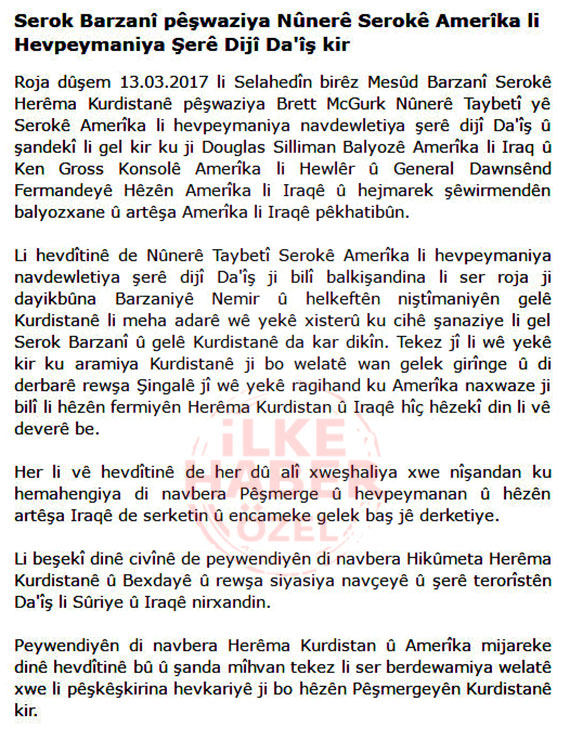 Serok Barzanî pêşwaziya Nûnerê Serokê Amerîka li Hevpeymaniya Şerê Dijî Da'îş kir

Roja dûşem 13.03.2017 li Selahedîn birêz Mesûd Barzanî Serokê Herêma Kurdistanê pêşwaziya Brett McGurk Nûnerê Taybetî yê Serokê Amerîka li hevpeymaniya navdewletiya şerê dijî Da'îş û şandekî li gel kir ku ji Douglas Silliman Balyozê Amerîka li Iraq û Ken Gross Konsolê Amerîka li Hewlêr û General Dawnsênd Fermandeyê Hêzên Amerîka li Iraqê û hejmarek şêwirmendên balyozxane û artêşa Amerîka li Iraqê pêkhatibûn.

Li hevdîtinê de Nûnerê Taybetî Serokê Amerîka li hevpeymaniya navdewletiya şerê dijî Da'îş ji bilî balkişandina li ser roja ji dayikbûna Barzaniyê Nemir û helkeftên niştîmaniyên gelê Kurdistanê li meha adarê wê yekê xisterû ku cihê şanaziye li gel Serok Barzanî û gelê Kurdistanê da kar dikîn. Tekez jî li wê yekê kir ku aramiya Kurdistanê ji bo welatê wan gelek girînge û di derbarê rewşa Şingalê jî wê yekê ragihand ku Amerîka naxwaze ji bilî li hêzên fermiyên Herêma Kurdistan û Iraqê hîç hêzekî din li vê deverê be.

Her li vê hevdîtinê de her dû alî xweşhaliya xwe nîşandan ku hemahengiya di navbera Pêşmerge û hevpeymanan û hêzên artêşa Iraqê de serketin û encameke gelek baş jê derketiye.

Li beşekî dinê civînê de peywendiyên di navbera Hikûmeta Herêma Kurdistanê û Bexdayê û rewşa siyasiya navçeyê û şerê terorîstên Da'îş li Sûriye û Iraqê nirxandin.

Peywendiyên di navbera Herêma Kurdistan û Amerîka mijareke dinê hevdîtinê bû û şanda mîhvan tekez li ser berdewamiya welatê xwe li pêşkêşkirina hevkariyê ji bo hêzên Pêşmergeyên Kurdistanê kir.

İLKE HABER ÖZEL